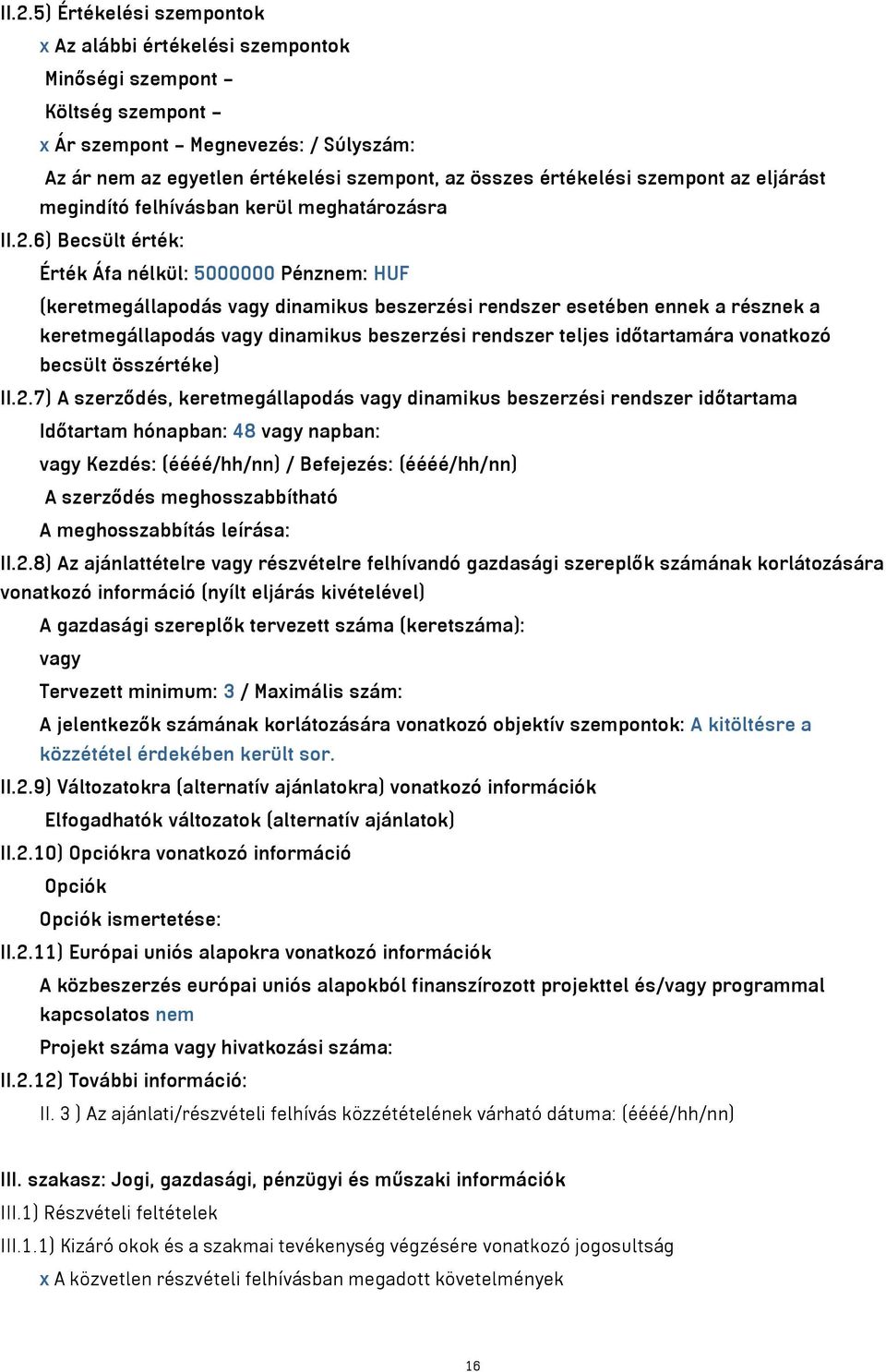 II.2.5) Értékelési szempontok

x Az alábbi értékelési szempontok

Minőségi szempont –

Költség szempont –

x Ár szempont – Megnevezés: / Súlyszám:

Az ár nem az egyetlen értékelési szempont, az összes értékelési szempont az eljárást megindító felhívásban kerül meghatározásra

II.2.6) Becsült érték:

Érték Áfa nélkül: 5000000 Pénznem: HUF

(keretmegállapodás vagy dinamikus beszerzési rendszer esetében ennek a résznek a keretmegállapodás vagy dinamikus beszerzési rendszer teljes időtartamára vonatkozó becsült összértéke)

II.2.7) A szerződés, keretmegállapodás vagy dinamikus beszerzési rendszer időtartama

Időtartam hónapban: 48 vagy napban:

vagy Kezdés: (éééé/hh/nn) / Befejezés: (éééé/hh/nn)

A szerződés meghosszabbítható

A meghosszabbítás leírása:

II.2.8) Az ajánlattételre vagy részvételre felhívandó gazdasági szereplők számának korlátozására vonatkozó információ (nyílt eljárás kivételével)

A gazdasági szereplők tervezett száma (keretszáma):

vagy

Tervezett minimum: 3 / Maximális szám:

A jelentkezők számának korlátozására vonatkozó objektív szempontok: A kitöltésre a közzététel érdekében került sor.

II.2.9) Változatokra (alternatív ajánlatokra) vonatkozó információk

Elfogadhatók változatok (alternatív ajánlatok)

II.2.10) Opciókra vonatkozó információ

Opciók

Opciók ismertetése:

II.2.11) Európai uniós alapokra vonatkozó információk

A közbeszerzés európai uniós alapokból finanszírozott projekttel és/vagy programmal kapcsolatos nem

Projekt száma vagy hivatkozási száma:

II.2.12) További információ:

II. 3 ) Az ajánlati/részvételi felhívás közzétételének várható dátuma: (éééé/hh/nn)

III. szakasz: Jogi, gazdasági, pénzügyi és műszaki információk

III.1) Részvételi feltételek

III.1.1) Kizáró okok és a szakmai tevékenység végzésére vonatkozó jogosultság

x A közvetlen részvételi felhívásban megadott követelmények

16